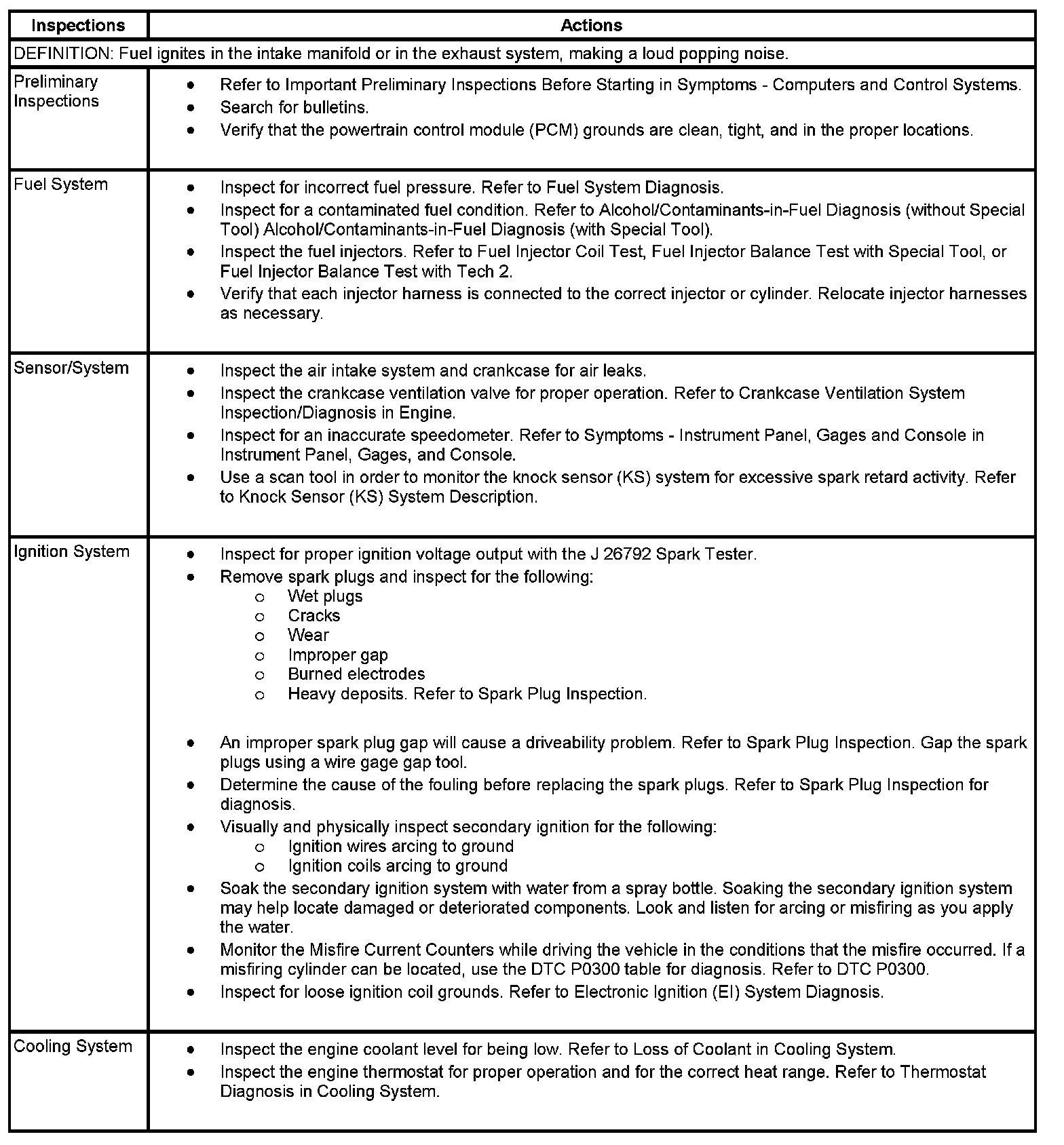 | Inspections | Actions |
|---|---|
| DEFINITION: Fuel ignites in the intake manifold or in the exhaust system, making a loud popping noise. | |
| Preliminary Inspections | • Refer to Important Preliminary Inspections Before Starting in Symptoms - Computers and Control Systems.<br>• Search for bulletins.<br>• Verify that the powertrain control module (PCM) grounds are clean, tight, and in the proper locations. |
| Fuel System | • Inspect for incorrect fuel pressure. Refer to Fuel System Diagnosis.<br>• Inspect for a contaminated fuel condition. Refer to Alcohol/Contaminants-in-Fuel Diagnosis (without Special Tool) Alcohol/Contaminants-in-Fuel Diagnosis (with Special Tool).<br>• Inspect the fuel injectors. Refer to Fuel Injector Coil Test, Fuel Injector Balance Test with Special Tool, or Fuel Injector Balance Test with Tech 2.<br>• Verify that each injector harness is connected to the correct injector or cylinder. Relocate injector harnesses as necessary. |
| Sensor/System | • Inspect the air intake system and crankcase for air leaks.<br>• Inspect the crankcase ventilation valve for proper operation. Refer to Crankcase Ventilation System Inspection/Diagnosis in Engine.<br>• Inspect for an inaccurate speedometer. Refer to Symptoms - Instrument Panel, Gages and Console in Instrument Panel, Gages, and Console.<br>• Use a scan tool in order to monitor the knock sensor (KS) system for excessive spark retard activity. Refer to Knock Sensor (KS) System Description. |
| Ignition System | • Inspect for proper ignition voltage output with the J 26792 Spark Tester.<br>• Remove spark plugs and inspect for the following:<br>o Wet plugs<br>o Cracks<br>o Wear<br>o Improper gap<br>o Burned electrodes<br>o Heavy deposits. Refer to Spark Plug Inspection.<br>• An improper spark plug gap will cause a driveability problem. Refer to Spark Plug Inspection. Gap the spark plugs using a wire gage gap tool.<br>• Determine the cause of the fouling before replacing the spark plugs. Refer to Spark Plug Inspection for diagnosis.<br>• Visually and physically inspect secondary ignition for the following:<br>o Ignition wires arcing to ground<br>o Ignition coils arcing to ground<br>• Soak the secondary ignition system with water from a spray bottle. Soaking the secondary ignition system may help locate damaged or deteriorated components. Look and listen for arcing or misfiring as you apply the water.<br>• Monitor the Misfire Current Counters while driving the vehicle in the conditions that the misfire occurred. If a misfiring cylinder can be located, use the DTC P0300 table for diagnosis. Refer to DTC P0300.<br>• Inspect for loose ignition coil grounds. Refer to Electronic Ignition (EI) System Diagnosis. |
| Cooling System | • Inspect the engine coolant level for being low. Refer to Loss of Coolant in Cooling System.<br>• Inspect the engine thermostat for proper operation and for the correct heat range. Refer to Thermostat Diagnosis in Cooling System. |